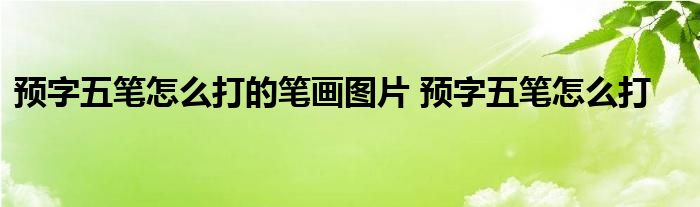 预字五笔怎么打的笔画图片 预字五笔怎么打